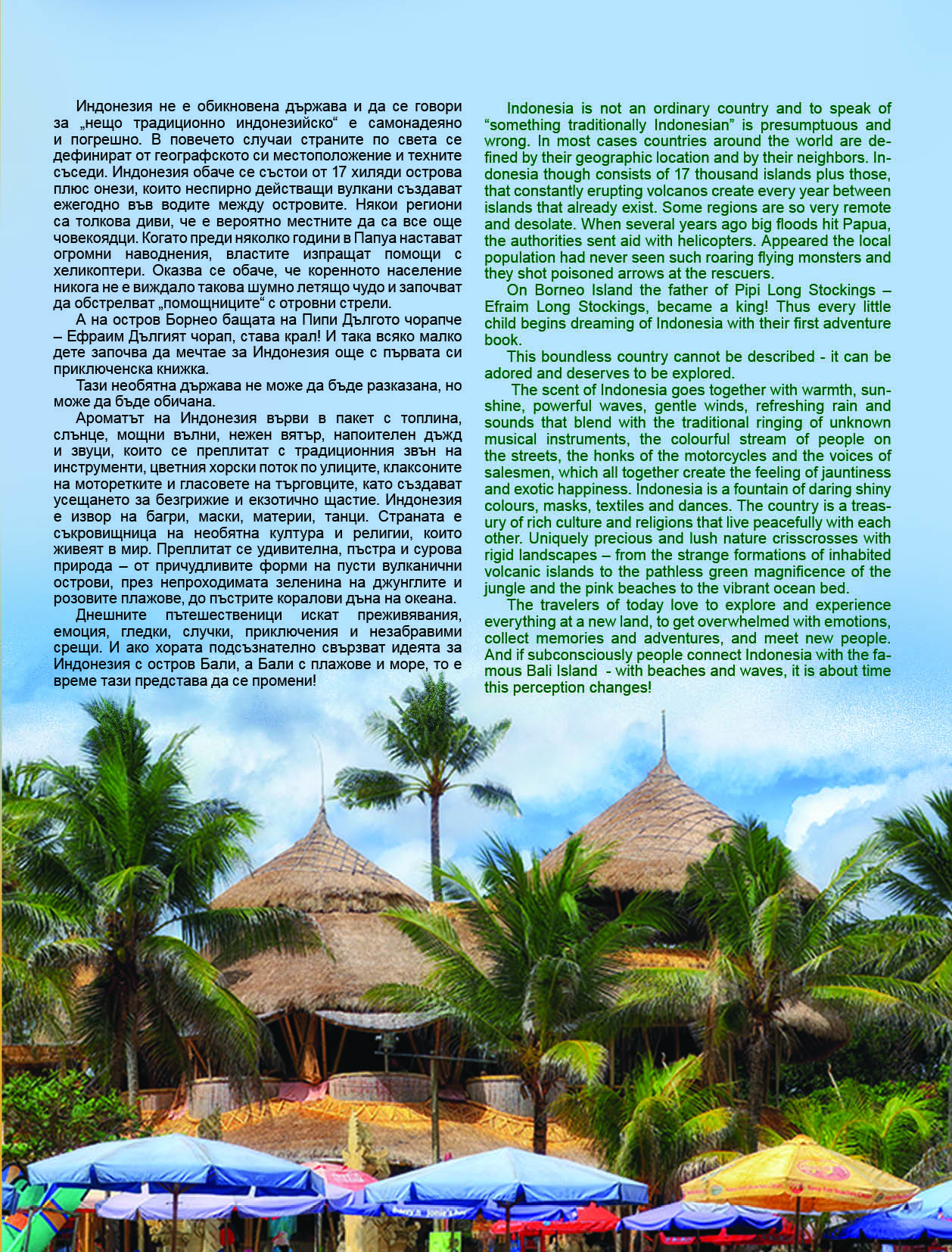 Индонезия не е обикновена държава и да се говори за „нещо традиционно индонезийско“ е самонадеяно и погрешно. В повечето случаи страните по света се дефинират от географското си местоположение и техните съседи. Индонезия обаче се състои от 17 хиляди острова плюс онези, които неспирно действащи вулкани създават ежегодно във водите между островите. Някои региони са толкова диви, че е вероятно местните да са все още човекоядци. Когато преди няколко години в Папуа настават огромни наводнения, властите изпращат помощи с хеликоптери. Оказва се обаче, че коренното население никога не е виждало такова шумно летящо чудо и започват да обстрелват „помощниците“ с отровни стрели.

А на остров Борнео бащата на Пипи Дългото чорапче – Ефраим Дългият чорап, става крал! И така всяко малко дете започва да мечтае за Индонезия още с първата си приключенска книжка.

Тази необятна държава не може да бъде разказана, но може да бъде обичана.

Ароматът на Индонезия върви в пакет с топлина, слънце, мощни вълни, нежен вятър, напоителен дъжд и звуци, които се преплитат с традиционния звън на инструменти, цветния хорски поток по улиците, клаксоните на моторетките и гласовете на търговците, като създават усещането за безгрижие и екзотично щастие. Индонезия е извор на багри, маски, материи, танци. Страната е съкровищница на необятна култура и религии, които живеят в мир. Преплитат се удивителна, пъстра и сурова природа – от причудливите форми на пусти вулканични острови, през непроходимата зеленина на джунглите и розовите плажове, до пъстрите коралови дъна на океана.

Днешните пътешественици искат преживявания, емоция, гледки, случки, приключения и незабравими срещи. И ако хората подсъзнателно свързват идеята за Индонезия с остров Бали, а Бали с плажове и море, то е време тази представа да се промени!

Indonesia is not an ordinary country and to speak of “something traditionally Indonesian” is presumptuous and wrong. In most cases countries around the world are defined by their geographic location and by their neighbors. Indonesia though consists of 17 thousand islands plus those, that constantly erupting volcanos create every year between islands that already exist. Some regions are so very remote and desolate. When several years ago big floods hit Papua, the authorities sent aid with helicopters. Appeared the local population had never seen such roaring flying monsters and they shot poisoned arrows at the rescuers.

On Borneo Island the father of Pipi Long Stockings – Efraim Long Stockings, became a king! Thus every little child begins dreaming of Indonesia with their first adventure book.

This boundless country cannot be described - it can be adored and deserves to be explored.

The scent of Indonesia goes together with warmth, sunshine, powerful waves, gentle winds, refreshing rain and sounds that blend with the traditional ringing of unknown musical instruments, the colourful stream of people on the streets, the honks of the motorcycles and the voices of salesmen, which all together create the feeling of jauntiness and exotic happiness. Indonesia is a fountain of daring shiny colours, masks, textiles and dances. The country is a treasury of rich culture and religions that live peacefully with each other. Uniquely precious and lush nature crisscrosses with rigid landscapes – from the strange formations of inhabited volcanic islands to the pathless green magnificence of the jungle and the pink beaches to the vibrant ocean bed.

The travelers of today love to explore and experience everything at a new land, to get overwhelmed with emotions, collect memories and adventures, and meet new people. And if subconsciously people connect Indonesia with the famous Bali Island - with beaches and waves, it is about time this perception changes!